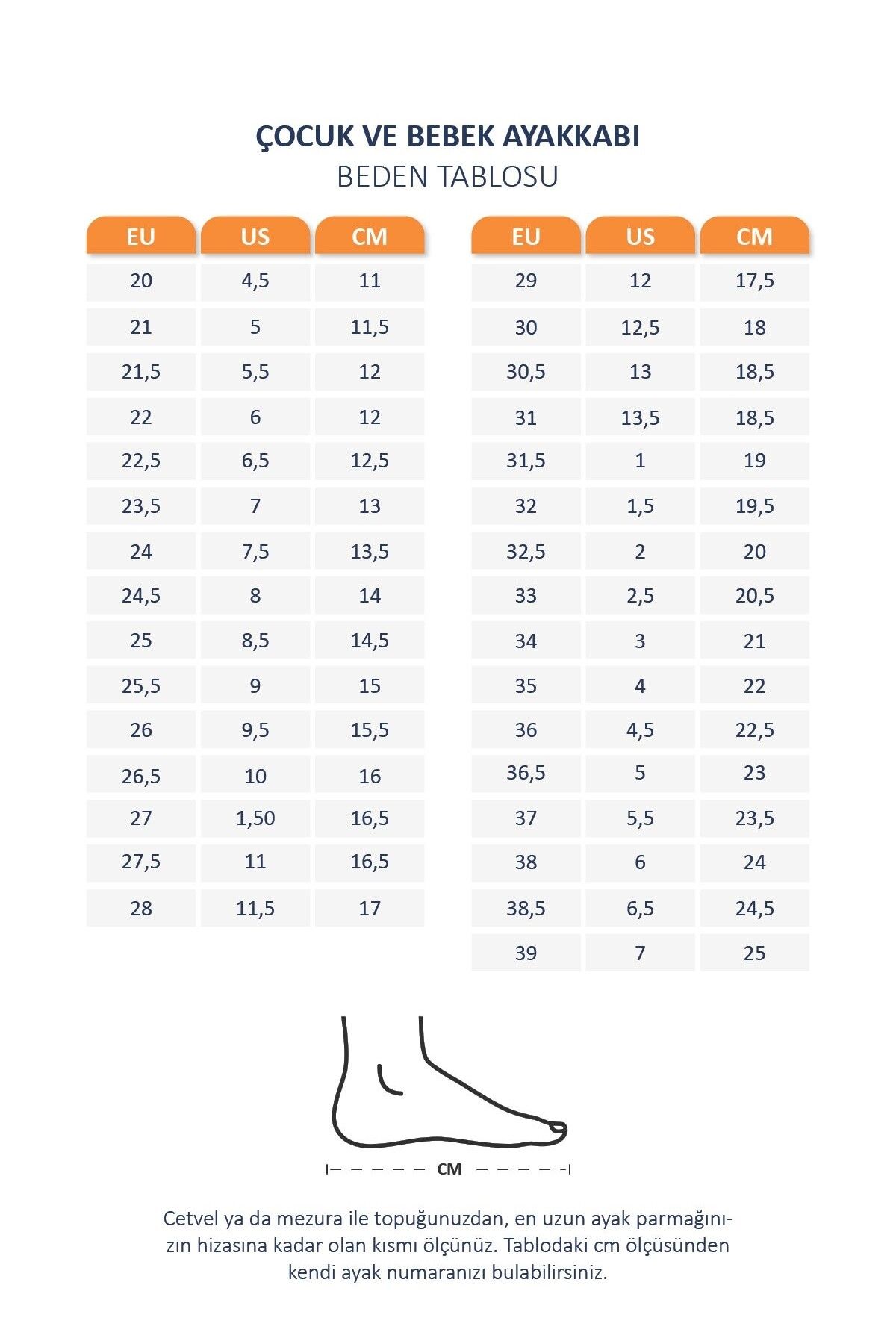 ÇOCUK VE BEBEK AYAKKABI
BEDEN TABLOSU

| EU | US | CM |
|---|---|---|
| 20 | 4,5 | 11 |
| 21 | 5 | 11,5 |
| 21,5 | 5,5 | 12 |
| 22 | 6 | 12 |
| 22,5 | 6,5 | 12,5 |
| 23,5 | 7 | 13 |
| 24 | 7,5 | 13,5 |
| 24,5 | 8 | 14 |
| 25 | 8,5 | 14,5 |
| 25,5 | 9 | 15 |
| 26 | 9,5 | 15,5 |
| 26,5 | 10 | 16 |
| 27 | 1,50 | 16,5 |
| 27,5 | 11 | 16,5 |
| 28 | 11,5 | 17 |

| EU | US | CM |
|---|---|---|
| 29 | 12 | 17,5 |
| 30 | 12,5 | 18 |
| 30,5 | 13 | 18,5 |
| 31 | 13,5 | 18,5 |
| 31,5 | 1 | 19 |
| 32 | 1,5 | 19,5 |
| 32,5 | 2 | 20 |
| 33 | 2,5 | 20,5 |
| 34 | 3 | 21 |
| 35 | 4 | 22 |
| 36 | 4,5 | 22,5 |
| 36,5 | 5 | 23 |
| 37 | 5,5 | 23,5 |
| 38 | 6 | 24 |
| 38,5 | 6,5 | 24,5 |
| 39 | 7 | 25 |

CM

Cetvel ya da mezura ile topuğunuzdan, en uzun ayak parmağınızın hizasına kadar olan kısmı ölçünüz. Tablodaki cm ölçüsünden kendi ayak numaranızı bulabilirsiniz.